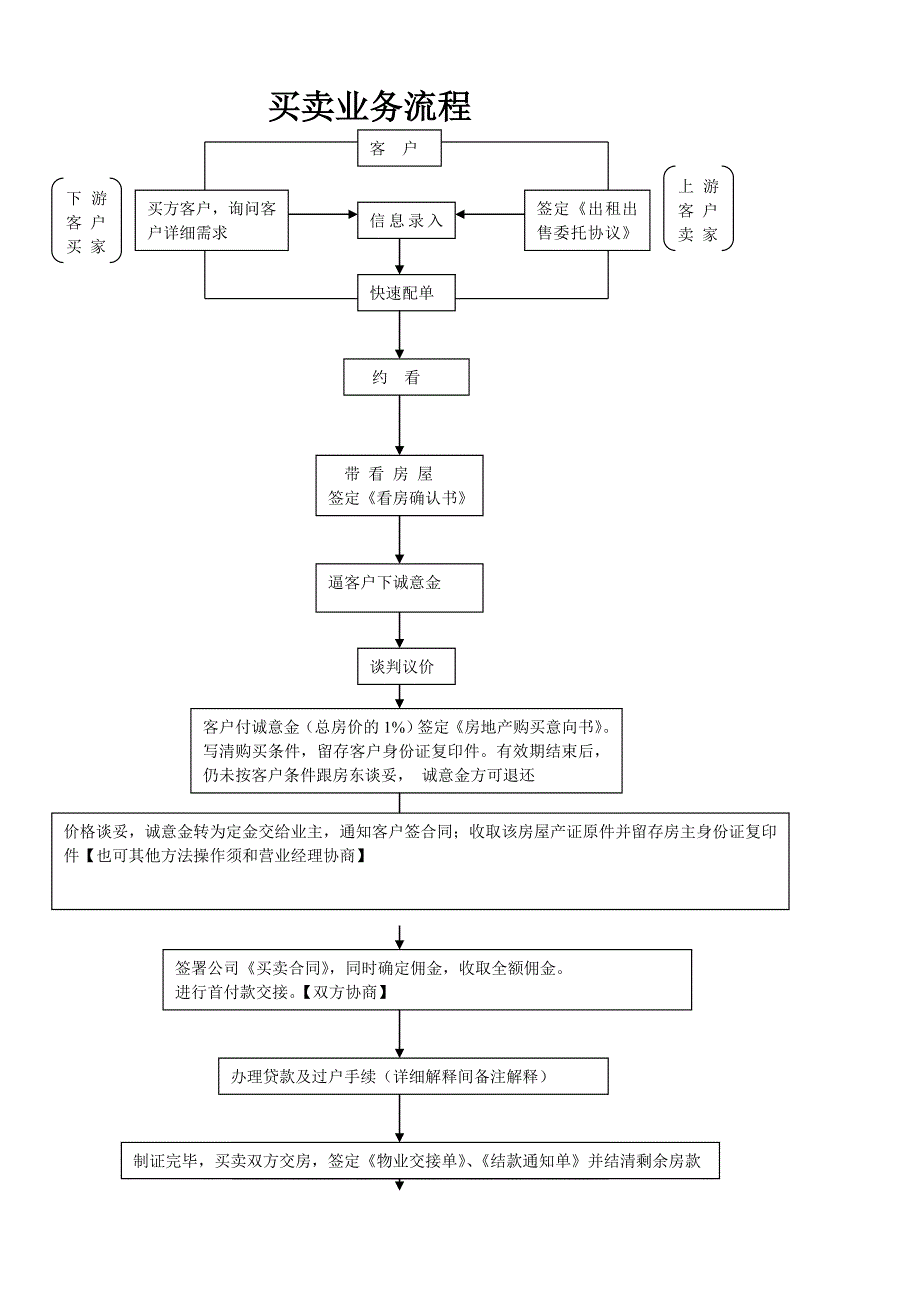 买卖业务流程

客 户

下 游
客 户
买 家

买方客户，询问客户详细需求

信 息 录 入

签定《出租出售委托协议》

上 游
客 户
卖 家

快速配单

约 看

带 看 房 屋
签定《看房确认书》

逼客户下诚意金

谈判议价

客户付诚意金（总房价的 1%）签定《房地产购买意向书》。写清购买条件，留存客户身份证复印件。有效期结束后，仍未按客户条件跟房东谈妥， 诚意金方可退还

价格谈妥，诚意金转为定金交给业主，通知客户签合同；收取该房屋产证原件并留存房主身份证复印件【也可其他方法操作须和营业经理协商】

签署公司《买卖合同》，同时确定佣金，收取全额佣金。
进行首付款交接。【双方协商】

办理贷款及过户手续（详细解释间备注解释）

制证完毕，买卖双方交房，签定《物业交接单》、《结款通知单》并结清剩余房款